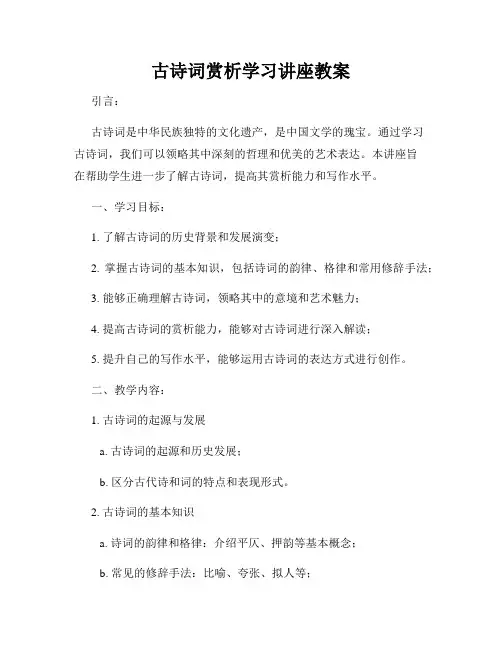 古诗词赏析学习讲座教案

引言：

古诗词是中华民族独特的文化遗产，是中国文学的瑰宝。通过学习古诗词，我们可以领略其中深刻的哲理和优美的艺术表达。本讲座旨在帮助学生进一步了解古诗词，提高其赏析能力和写作水平。

一、学习目标：

1. 了解古诗词的历史背景和发展演变；

2. 掌握古诗词的基本知识，包括诗词的韵律、格律和常用修辞手法；

3. 能够正确理解古诗词，领略其中的意境和艺术魅力；

4. 提高古诗词的赏析能力，能够对古诗词进行深入解读；

5. 提升自己的写作水平，能够运用古诗词的表达方式进行创作。

二、教学内容：

1. 古诗词的起源与发展

a. 古诗词的起源和历史发展；

b. 区分古代诗和词的特点和表现形式。

2. 古诗词的基本知识

a. 诗词的韵律和格律：介绍平仄、押韵等基本概念；

b. 常见的修辞手法：比喻、夸张、拟人等；